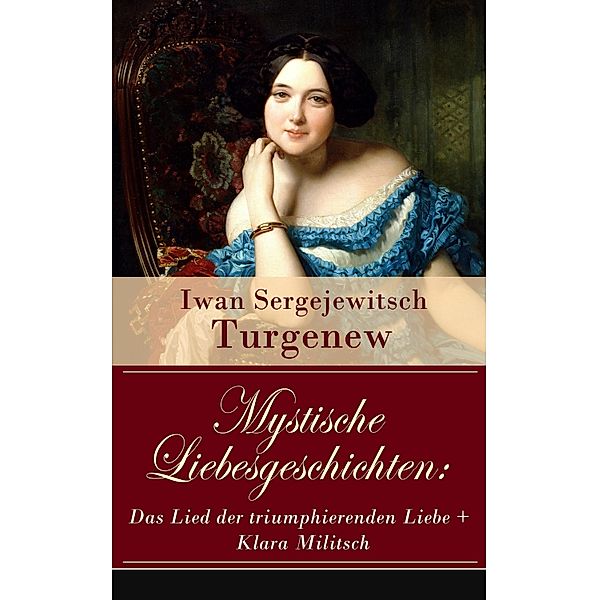 Iwan Sergejewitsch
Turgenew

Mystische Liebesgeschichten:

Das Lied der triumphierenden Liebe + Klara Militsch